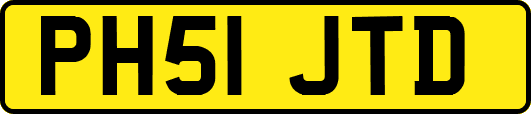 PH51 JTD